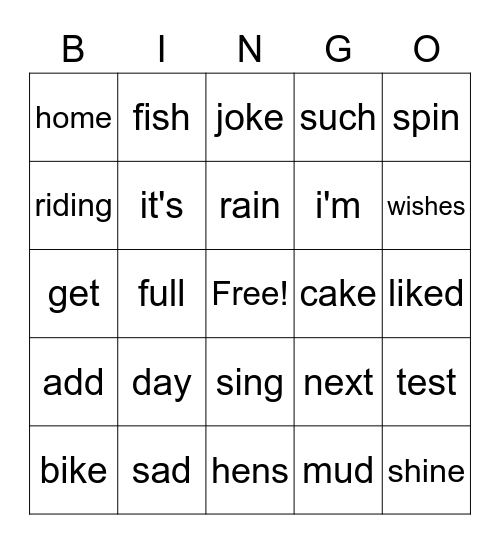 | B | I | N | G | O |
|---|---|---|---|---|
| home | fish | joke | such | spin |
| riding | it's | rain | i'm | wishes |
| get | full | Free! | cake | liked |
| add | day | sing | next | test |
| bike | sad | hens | mud | shine |